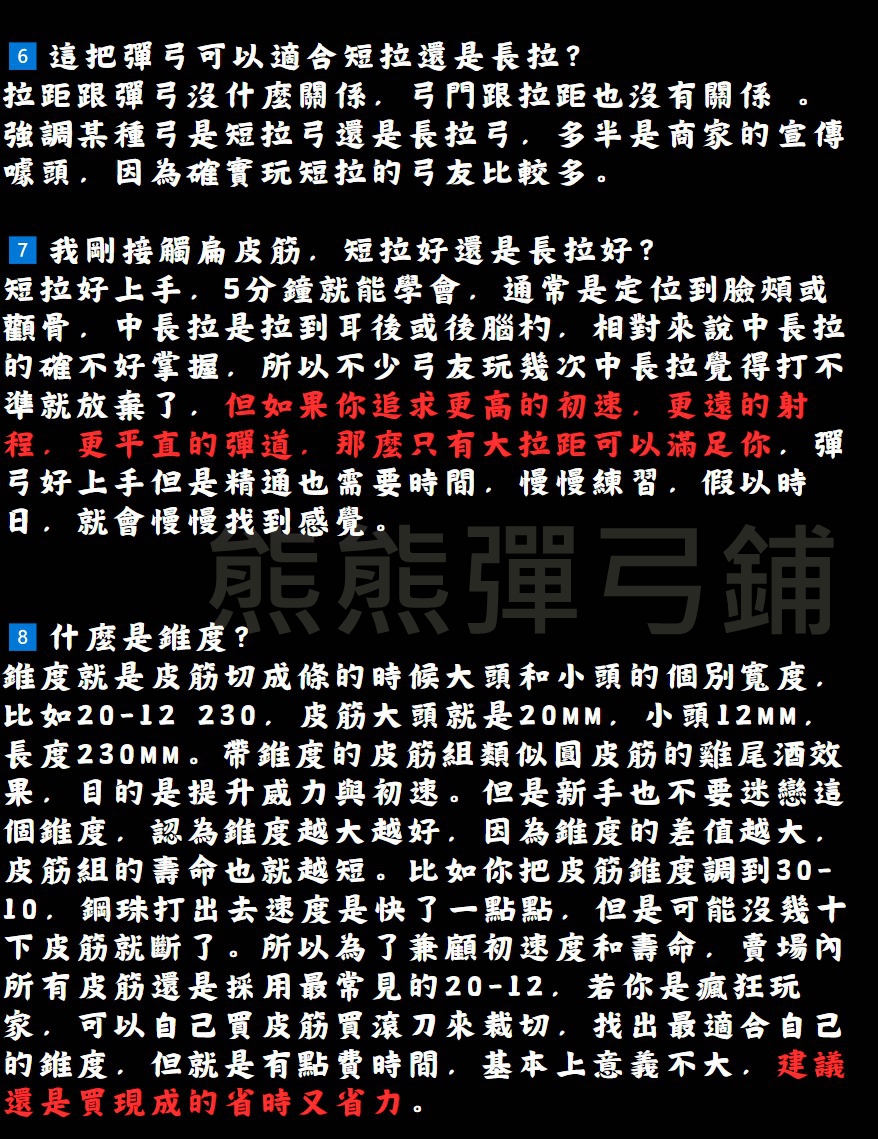 6 這把彈弓可以適合短拉還是長拉?
拉距跟彈弓沒什麼關係，弓門跟拉距也沒有關係 。強調某種弓是短拉弓還是長拉弓，多半是商家的宣傳噱頭，因為確實玩短拉的弓友比較多。

7 我剛接觸扁皮筋，短拉好還是長拉好?
短拉好上手，5分鐘就能學會，通常是定位到臉頰或顴骨，中長拉是拉到耳後或後腦杓，相對來說中長拉的確不好掌握，所以不少弓友玩幾次中長拉覺得打不準就放棄了，但如果你追求更高的初速，更遠的射程，更平直的彈道，那麼只有大拉距可以滿足你，彈弓好上手但是精通也需要時間，慢慢練習，假以時日，就會慢慢找到感覺。

熊熊彈弓鋪

8 什麼是錐度?
錐度就是皮筋切成條的時候大頭和小頭的個別寬度，比如20-12 230，皮筋大頭就是20MM，小頭12MM，長度230MM。帶錐度的皮筋組類似圓皮筋的雞尾酒效果，目的是提升威力與初速。但是新手也不要迷戀這個錐度，認為錐度越大越好，因為錐度的差值越大，皮筋組的壽命也就越短。比如你把皮筋錐度調到30-10，鋼珠打出去速度是快了一點點，但是可能沒幾十下皮筋就斷了。所以為了兼顧初速度和壽命，賣場內所有皮筋還是採用最常見的20-12，若你是瘋狂玩家，可以自己買皮筋買滾刀來裁切，找出最適合自己的錐度，但就是有點費時間，基本上意義不大，建議還是買現成的省時又省力。